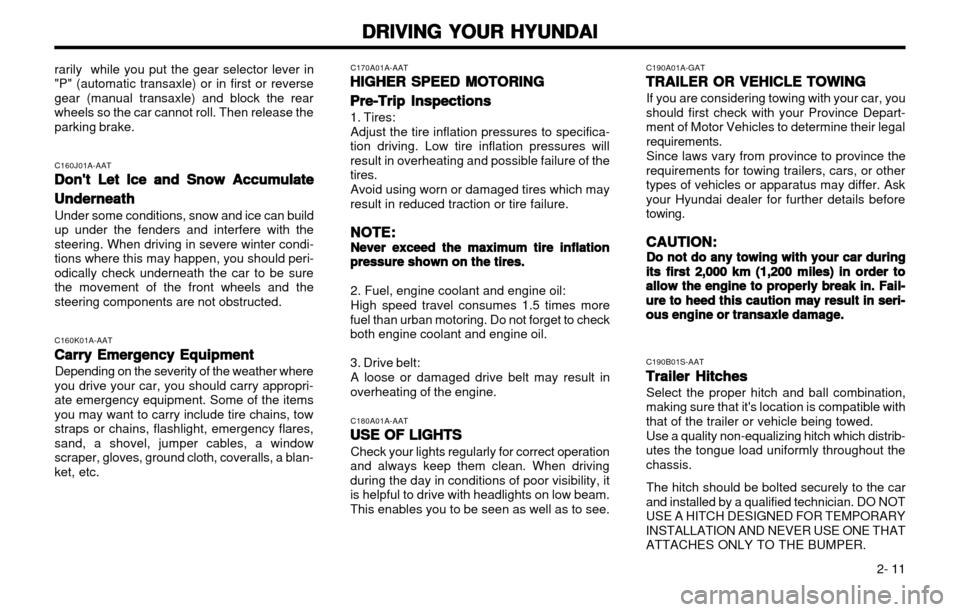 DRIVING YOUR HYUNDAI

rarily while you put the gear selector lever in "P" (automatic transaxle) or in first or reverse gear (manual transaxle) and block the rear wheels so the car cannot roll. Then release the parking brake.

C160J01A-AAT

Don't Let Ice and Snow Accumulate Underneath

Under some conditions, snow and ice can build up under the fenders and interfere with the steering. When driving in severe winter conditions where this may happen, you should periodically check underneath the car to be sure the movement of the front wheels and the steering components are not obstructed.

C160K01A-AAT

Carry Emergency Equipment

Depending on the severity of the weather where you drive your car, you should carry appropriate emergency equipment. Some of the items you may want to carry include tire chains, tow straps or chains, flashlight, emergency flares, sand, a shovel, jumper cables, a window scraper, gloves, ground cloth, coveralls, a blanket, etc.

C170A01A-AAT

HIGHER SPEED MOTORING

Pre-Trip Inspections

1. Tires:
Adjust the tire inflation pressures to specification driving. Low tire inflation pressures will result in overheating and possible failure of the tires.
Avoid using worn or damaged tires which may result in reduced traction or tire failure.

NOTE:
Never exceed the maximum tire inflation pressure shown on the tires.

2. Fuel, engine coolant and engine oil:
High speed travel consumes 1.5 times more fuel than urban motoring. Do not forget to check both engine coolant and engine oil.

3. Drive belt:
A loose or damaged drive belt may result in overheating of the engine.

C180A01A-AAT

USE OF LIGHTS

Check your lights regularly for correct operation and always keep them clean. When driving during the day in conditions of poor visibility, it is helpful to drive with headlights on low beam. This enables you to be seen as well as to see.

C190A01A-GAT

TRAILER OR VEHICLE TOWING

If you are considering towing with your car, you should first check with your Province Department of Motor Vehicles to determine their legal requirements.
Since laws vary from province to province the requirements for towing trailers, cars, or other types of vehicles or apparatus may differ. Ask your Hyundai dealer for further details before towing.

CAUTION:
Do not do any towing with your car during its first 2,000 km (1,200 miles) in order to allow the engine to properly break in. Failure to heed this caution may result in serious engine or transaxle damage.

C190B01S-AAT

Trailer Hitches

Select the proper hitch and ball combination, making sure that it's location is compatible with that of the trailer or vehicle being towed.
Use a quality non-equalizing hitch which distributes the tongue load uniformly throughout the chassis.

The hitch should be bolted securely to the car and installed by a qualified technician. DO NOT USE A HITCH DESIGNED FOR TEMPORARY INSTALLATION AND NEVER USE ONE THAT ATTACHES ONLY TO THE BUMPER.

2- 11

carmanualsonline.info